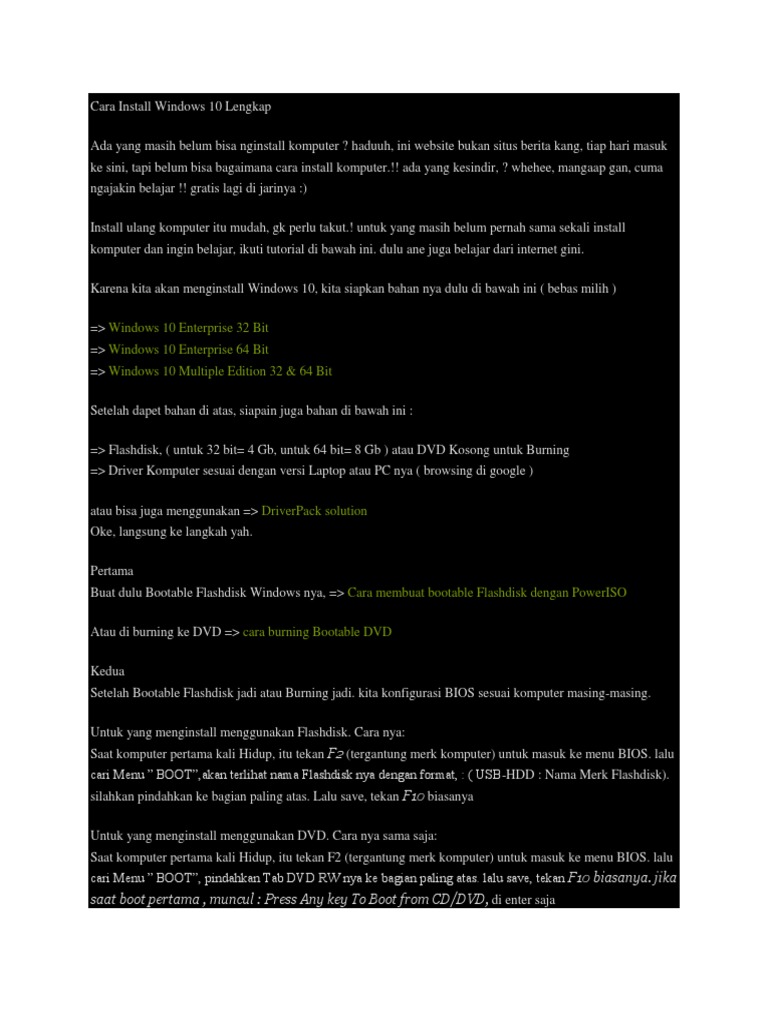 Cara Install Windows 10 Lengkap

Ada yang masih belum bisa nginstall komputer ? haduuh, ini website bukan situs berita kang, tiap hari masuk ke sini, tapi belum bisa bagaimana cara install komputer.!! ada yang kesindir, ? whehee, mangaap gan, cuma ngajakin belajar !! gratis lagi di jarinya :)

Install ulang komputer itu mudah, gk perlu takut.! untuk yang masih belum pernah sama sekali install komputer dan ingin belajar, ikuti tutorial di bawah ini. dulu ane juga belajar dari internet gini.

Karena kita akan menginstall Windows 10, kita siapkan bahan nya dulu di bawah ini ( bebas milih )

=> Windows 10 Enterprise 32 Bit
=> Windows 10 Enterprise 64 Bit
=> Windows 10 Multiple Edition 32 & 64 Bit

Setelah dapet bahan di atas, siapain juga bahan di bawah ini :

=> Flashdisk, ( untuk 32 bit= 4 Gb, untuk 64 bit= 8 Gb ) atau DVD Kosong untuk Burning
=> Driver Komputer sesuai dengan versi Laptop atau PC nya ( browsing di google )

atau bisa juga menggunakan => DriverPack solution
Oke, langsung ke langkah yah.

Pertama
Buat dulu Bootable Flashdisk Windows nya, => Cara membuat bootable Flashdisk dengan PowerISO

Atau di burning ke DVD => cara burning Bootable DVD

Kedua
Setelah Bootable Flashdisk jadi atau Burning jadi. kita konfigurasi BIOS sesuai komputer masing-masing.

Untuk yang menginstall menggunakan Flashdisk. Cara nya:
Saat komputer pertama kali Hidup, itu tekan F2 (tergantung merk komputer) untuk masuk ke menu BIOS. lalu cari Menu " BOOT", akan terlihat nama Flashdisk nya dengan format, : ( USB-HDD : Nama Merk Flashdisk). silahkan pindahkan ke bagian paling atas. Lalu save, tekan F10 biasanya

Untuk yang menginstall menggunakan DVD. Cara nya sama saja:
Saat komputer pertama kali Hidup, itu tekan F2 (tergantung merk komputer) untuk masuk ke menu BIOS. lalu cari Menu " BOOT", pindahkan Tab DVD RW nya ke bagian paling atas. lalu save, tekan F10 biasanya. jika saat boot pertama , muncul : Press Any key To Boot from CD/DVD, di enter saja